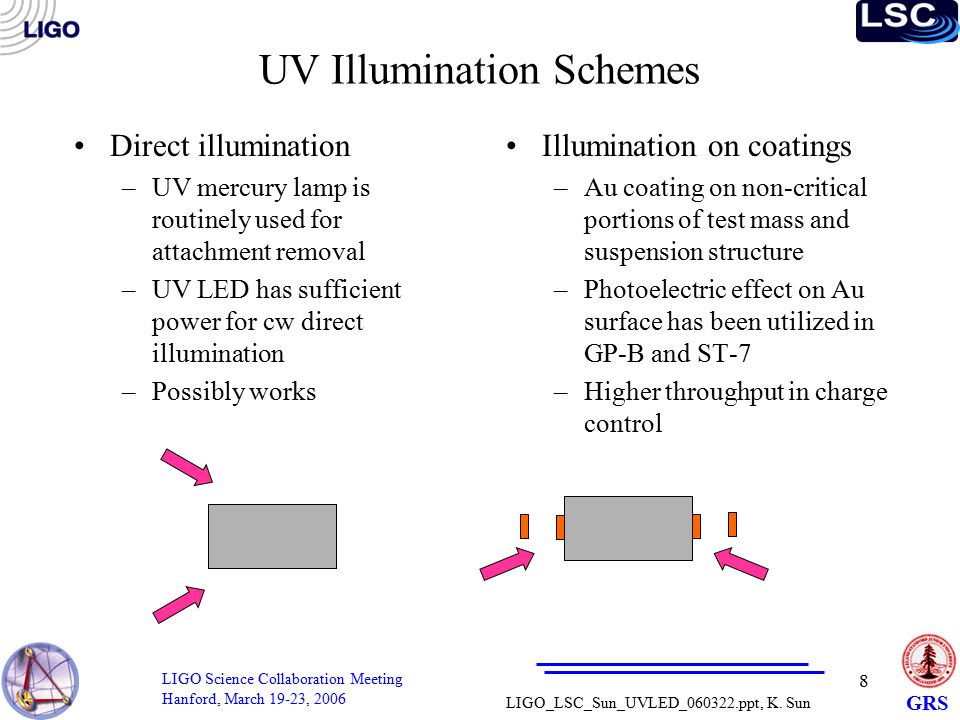 LIGO

LSC

UV Illumination Schemes

• Direct illumination
– UV mercury lamp is routinely used for attachment removal
– UV LED has sufficient power for cw direct illumination
– Possibly works

• Illumination on coatings
– Au coating on non-critical portions of test mass and suspension structure
– Photoelectric effect on Au surface has been utilized in GP-B and ST-7
– Higher throughput in charge control

LIGO Science Collaboration Meeting
Hanford, March 19-23, 2006

LIGO_LSC_Sun_UVLED_060322.ppt, K. Sun

8

GRS